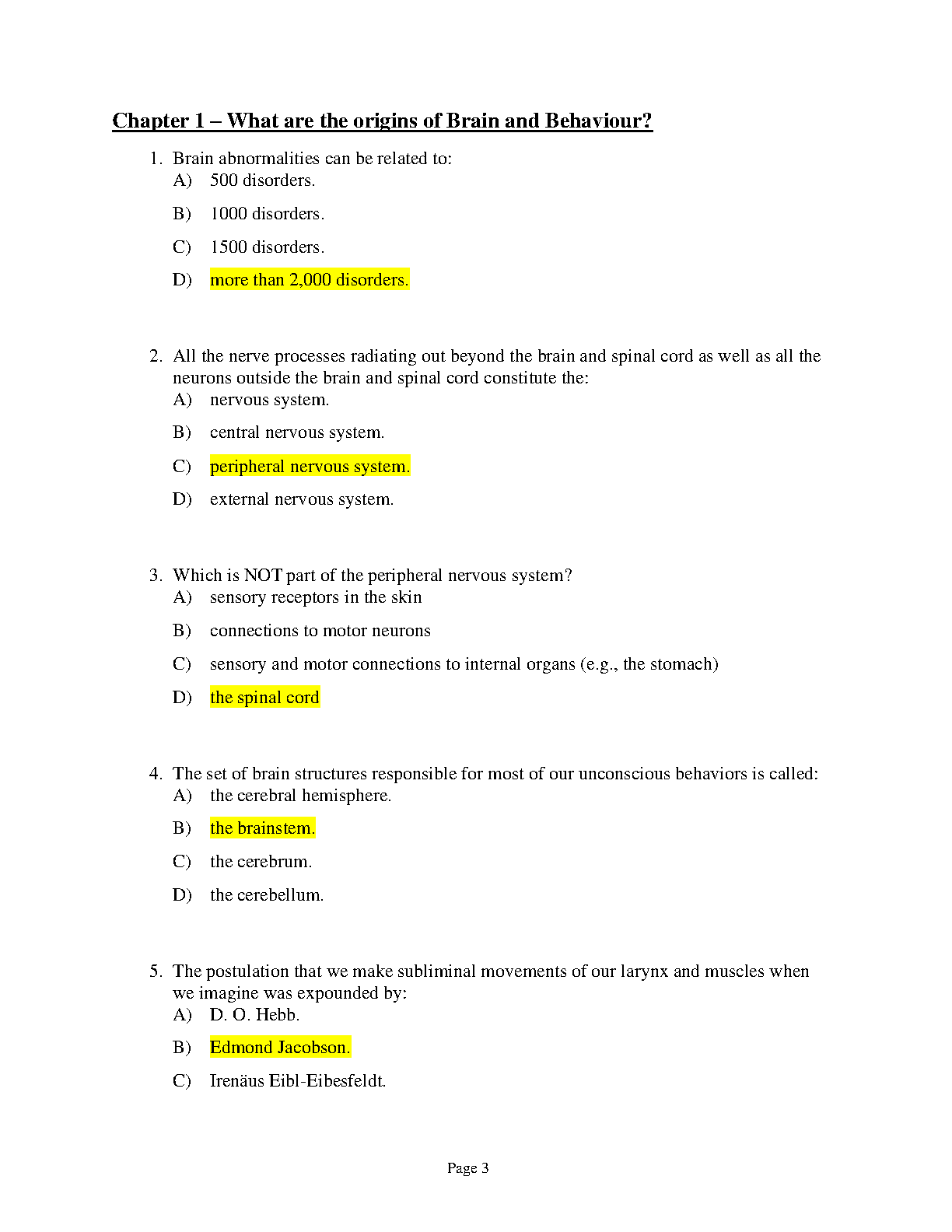 Chapter 1 – What are the origins of Brain and Behaviour?

1. Brain abnormalities can be related to:
A) 500 disorders.
B) 1000 disorders.
C) 1500 disorders.
D) more than 2,000 disorders.

2. All the nerve processes radiating out beyond the brain and spinal cord as well as all the neurons outside the brain and spinal cord constitute the:
A) nervous system.
B) central nervous system.
C) peripheral nervous system.
D) external nervous system.

3. Which is NOT part of the peripheral nervous system?
A) sensory receptors in the skin
B) connections to motor neurons
C) sensory and motor connections to internal organs (e.g., the stomach)
D) the spinal cord

4. The set of brain structures responsible for most of our unconscious behaviors is called:
A) the cerebral hemisphere.
B) the brainstem.
C) the cerebrum.
D) the cerebellum.

5. The postulation that we make subliminal movements of our larynx and muscles when we imagine was expounded by:
A) D. O. Hebb.
B) Edmond Jacobson.
C) Irenäus Eibl-Eibesfeldt.

Page 3